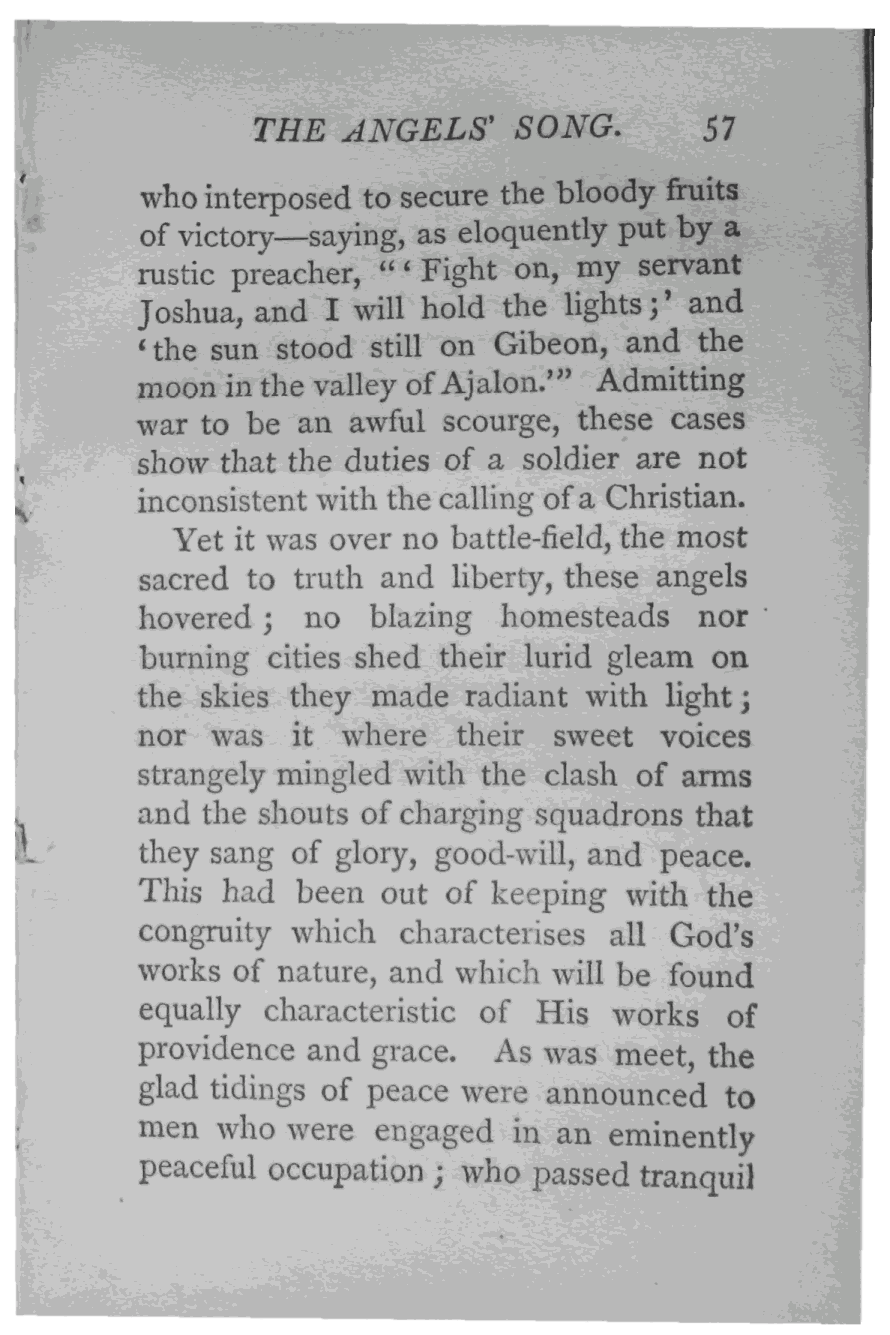 THE ANGELS' SONG. 57

who interposed to secure the bloody fruits of victory—saying, as eloquently put by a rustic preacher, "'Fight on, my servant Joshua, and I will hold the lights;' and 'the sun stood still on Gibeon, and the moon in the valley of Ajalon.'" Admitting war to be an awful scourge, these cases show that the duties of a soldier are not inconsistent with the calling of a Christian.

Yet it was over no battle-field, the most sacred to truth and liberty, these angels hovered; no blazing homesteads nor burning cities shed their lurid gleam on the skies they made radiant with light; nor was it where their sweet voices strangely mingled with the clash of arms and the shouts of charging squadrons that they sang of glory, good-will, and peace. This had been out of keeping with the congruity which characterises all God's works of nature, and which will be found equally characteristic of His works of providence and grace. As was meet, the glad tidings of peace were announced to men who were engaged in an eminently peaceful occupation; who passed tranquil